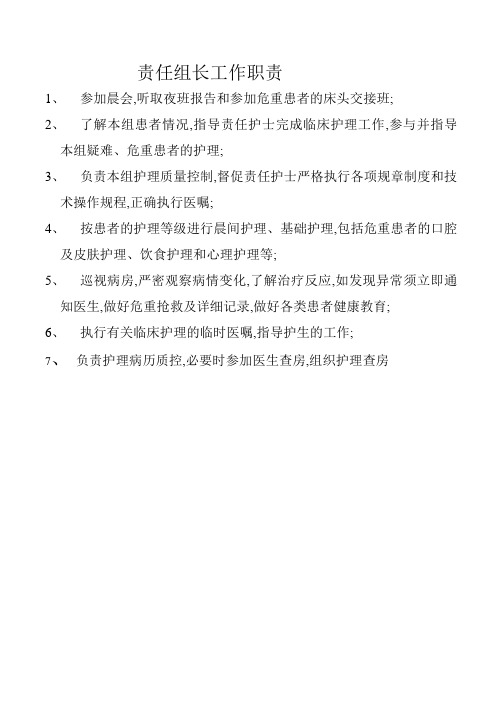 责任组长工作职责

1、 参加晨会,听取夜班报告和参加危重患者的床头交接班;

2、 了解本组患者情况,指导责任护士完成临床护理工作,参与并指导本组疑难、危重患者的护理;

3、 负责本组护理质量控制,督促责任护士严格执行各项规章制度和技术操作规程,正确执行医嘱;

4、 按患者的护理等级进行晨间护理、基础护理,包括危重患者的口腔及皮肤护理、饮食护理和心理护理等;

5、 巡视病房,严密观察病情变化,了解治疗反应,如发现异常须立即通知医生,做好危重抢救及详细记录,做好各类患者健康教育;

6、 执行有关临床护理的临时医嘱,指导护生的工作;

7、 负责护理病历质控,必要时参加医生查房,组织护理查房